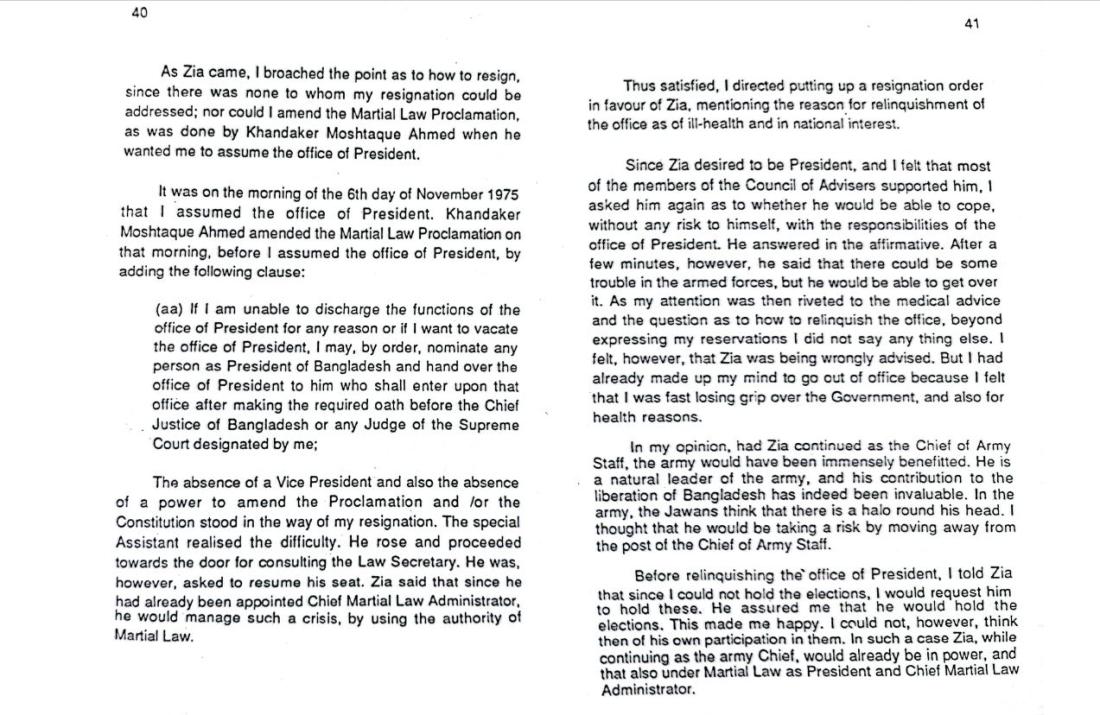 40

As Zia came, I broached the point as to how to resign, since there was none to whom my resignation could be addressed; nor could I amend the Martial Law Proclamation, as was done by Khandaker Moshtaque Ahmed when he wanted me to assume the office of President.

It was on the morning of the 6th day of November 1975 that I assumed the office of President. Khandaker Moshtaque Ahmed amended the Martial Law Proclamation on that morning, before I assumed the office of President, by adding the following clause:

(aa) If I am unable to discharge the functions of the office of President for any reason or if I want to vacate the office of President, I may, by order, nominate any person as President of Bangladesh and hand over the office of President to him who shall enter upon that office after making the required oath before the Chief Justice of Bangladesh or any Judge of the Supreme Court designated by me;

The absence of a Vice President and also the absence of a power to amend the Proclamation and /or the Constitution stood in the way of my resignation. The special Assistant realised the difficulty. He rose and proceeded towards the door for consulting the Law Secretary. He was, however, asked to resume his seat. Zia said that since he had already been appointed Chief Martial Law Administrator, he would manage such a crisis, by using the authority of Martial Law.

41

Thus satisfied, I directed putting up a resignation order in favour of Zia, mentioning the reason for relinquishment of the office as of ill-health and in national interest.

Since Zia desired to be President, and I felt that most of the members of the Council of Advisers supported him, I asked him again as to whether he would be able to cope, without any risk to himself, with the responsibilities of the office of President. He answered in the affirmative. After a few minutes, however, he said that there could be some trouble in the armed forces, but he would be able to get over it. As my attention was then riveted to the medical advice and the question as to how to relinquish the office, beyond expressing my reservations I did not say any thing else. I felt, however, that Zia was being wrongly advised. But I had already made up my mind to go out of office because I felt that I was fast losing grip over the Government, and also for health reasons.

In my opinion, had Zia continued as the Chief of Army Staff, the army would have been immensely benefitted. He is a natural leader of the army, and his contribution to the liberation of Bangladesh has indeed been invaluable. In the army, the Jawans think that there is a halo round his head. I thought that he would be taking a risk by moving away from the post of the Chief of Army Staff.

Before relinquishing the office of President, I told Zia that since I could not hold the elections, I would request him to hold these. He assured me that he would hold the elections. This made me happy. I could not, however, think then of his own participation in them. In such a case Zia, while continuing as the army Chief, would already be in power, and that also under Martial Law as President and Chief Martial Law Administrator.